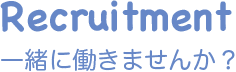 Recruitment

一緒に働きませんか？